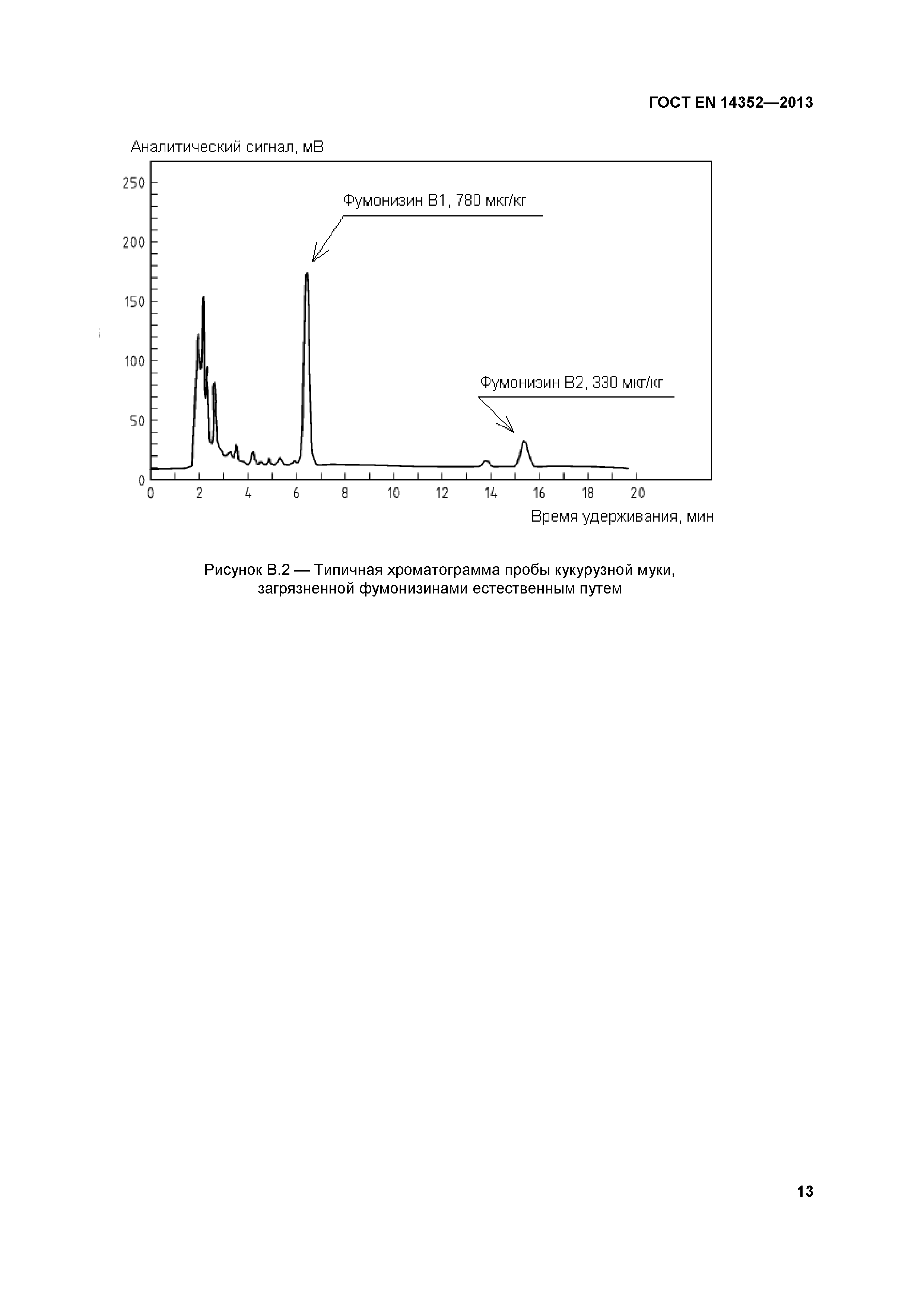 ГОСТ EN 14352—2013

Аналитический сигнал, мВ

250

200

150

100

50

0

Фумонизин В1, 780 мкг/кг

Фумонизин В2, 330 мкг/кг

0 2 4 6 8 10 12 14 16 18 20

Время удерживания, мин

Рисунок В.2 — Типичная хроматограмма пробы кукурузной муки, загрязненной фумонизинами естественным путем

13